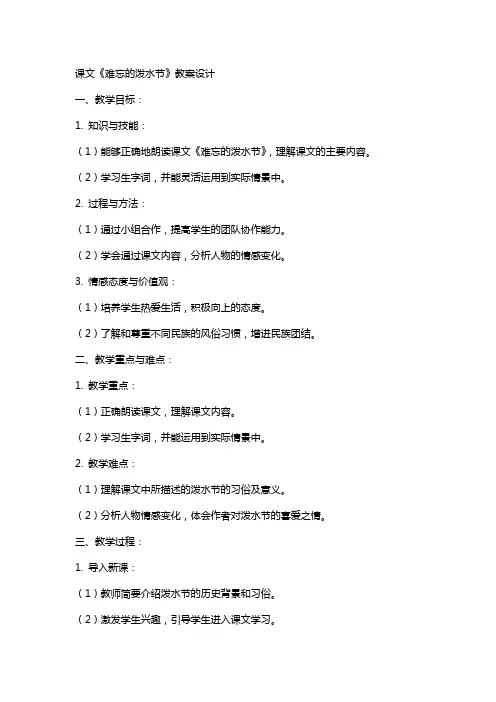 课文《难忘的泼水节》教案设计

一、教学目标：

1. 知识与技能：

（1）能够正确地朗读课文《难忘的泼水节》，理解课文的主要内容。

（2）学习生字词，并能灵活运用到实际情景中。

2. 过程与方法：

（1）通过小组合作，提高学生的团队协作能力。

（2）学会通过课文内容，分析人物的情感变化。

3. 情感态度与价值观：

（1）培养学生热爱生活，积极向上的态度。

（2）了解和尊重不同民族的风俗习惯，增进民族团结。

二、教学重点与难点：

1. 教学重点：

（1）正确朗读课文，理解课文内容。

（2）学习生字词，并能运用到实际情景中。

2. 教学难点：

（1）理解课文中所描述的泼水节的习俗及意义。

（2）分析人物情感变化，体会作者对泼水节的喜爱之情。

三、教学过程：

1. 导入新课：

（1）教师简要介绍泼水节的历史背景和习俗。

（2）激发学生兴趣，引导学生进入课文学习。